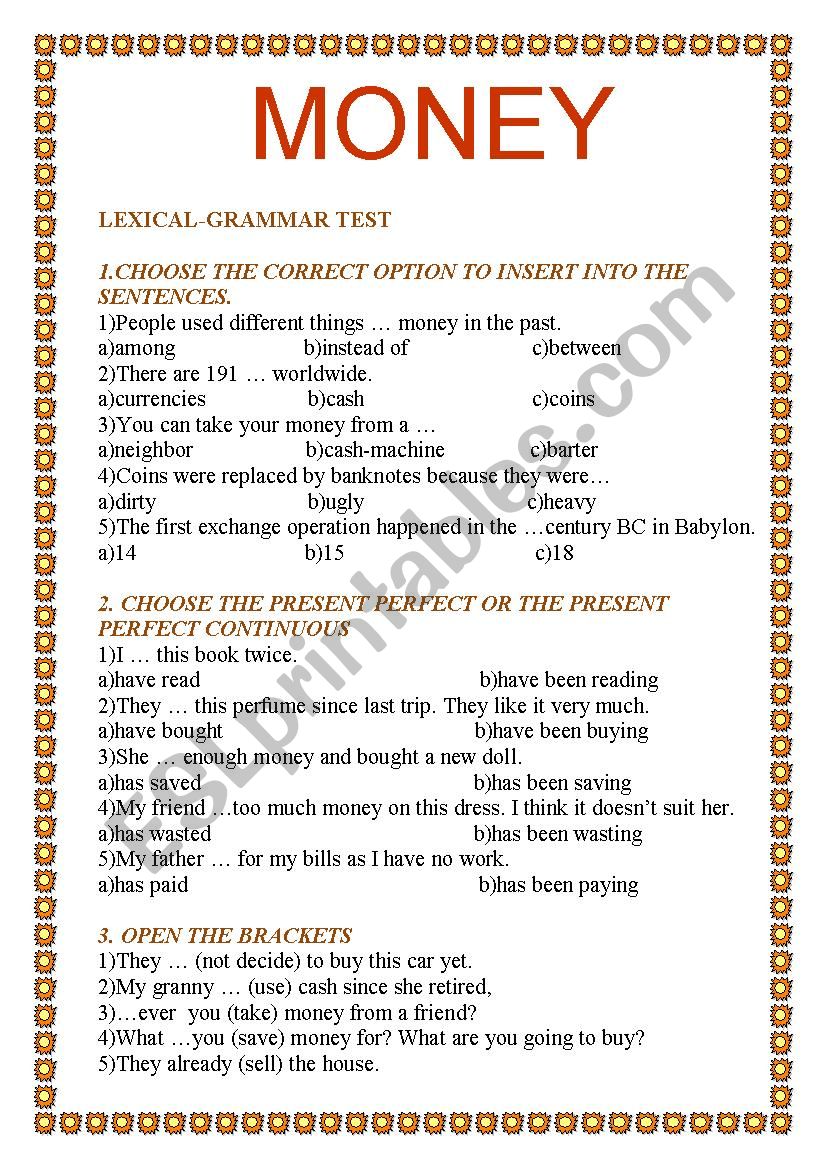 MONEY

LEXICAL-GRAMMAR TEST

1.CHOOSE THE CORRECT OPTION TO INSERT INTO THE SENTENCES.
1)People used different things … money in the past.
a)among b)instead of c)between
2)There are 191 … worldwide.
a)currencies b)cash c)coins
3)You can take your money from a …
a)neighbor b)cash-machine c)barter
4)Coins were replaced by banknotes because they were…
a)dirty b)ugly c)heavy
5)The first exchange operation happened in the …century BC in Babylon.
a)14 b)15 c)18

2. CHOOSE THE PRESENT PERFECT OR THE PRESENT PERFECT CONTINUOUS
1)I … this book twice.
a)have read b)have been reading
2)They … this perfume since last trip. They like it very much.
a)have bought b)have been buying
3)She … enough money and bought a new doll.
a)has saved b)has been saving
4)My friend …too much money on this dress. I think it doesn't suit her.
a)has wasted b)has been wasting
5)My father … for my bills as I have no work.
a)has paid b)has been paying

3. OPEN THE BRACKETS
1)They … (not decide) to buy this car yet.
2)My granny … (use) cash since she retired,
3)…ever you (take) money from a friend?
4)What …you (save) money for? What are you going to buy?
5)They already (sell) the house.

ESLprintables.com